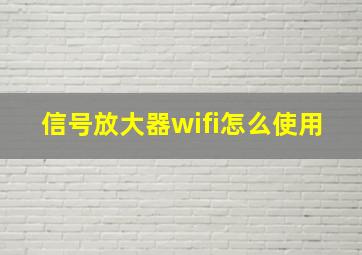 信号放大器wifi怎么使用